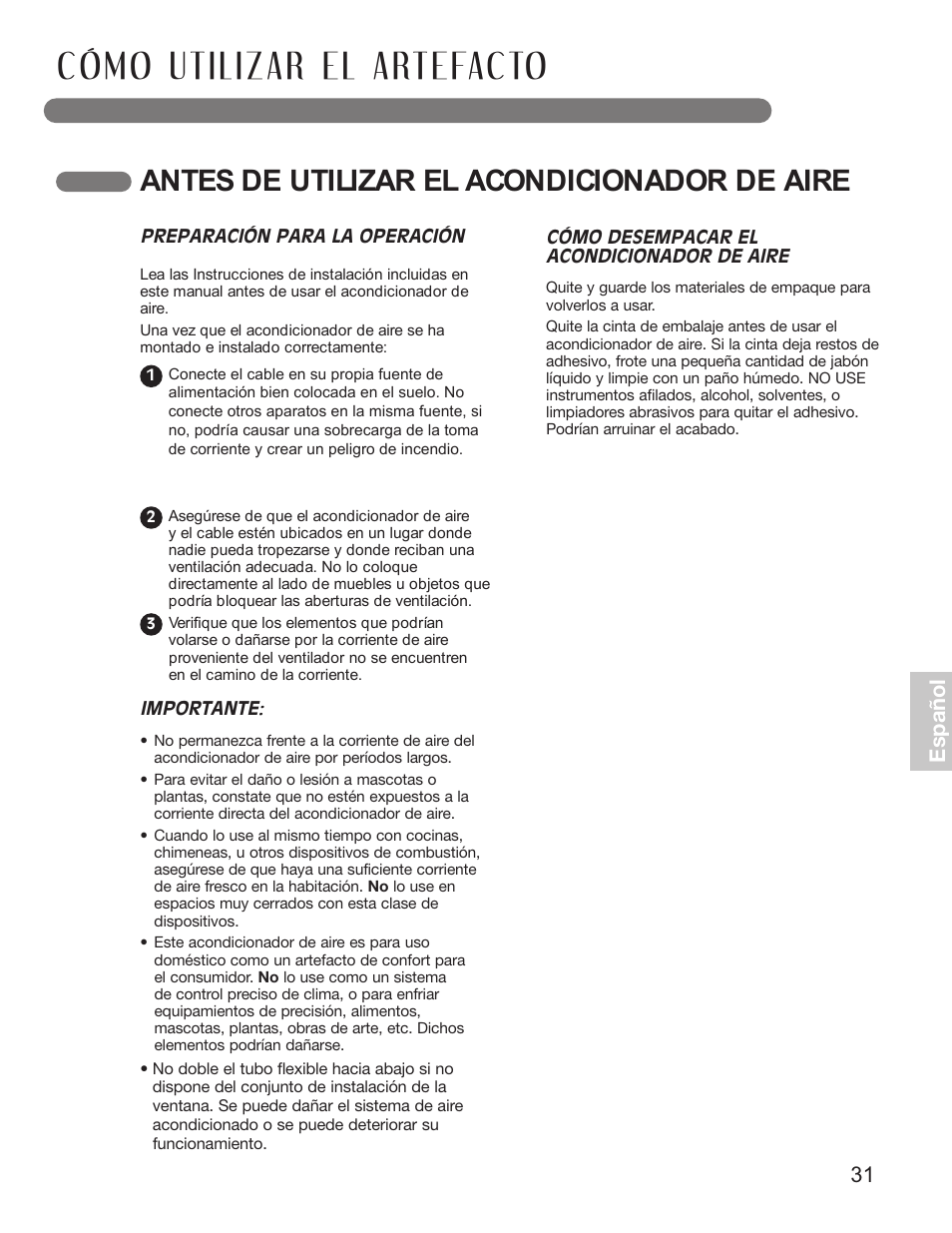 CÓMO UTILIZAR EL ARTEFACTO

ANTES DE UTILIZAR EL ACONDICIONADOR DE AIRE

PREPARACIÓN PARA LA OPERACIÓN

Lea las Instrucciones de instalación incluidas en este manual antes de usar el acondicionador de aire.

Una vez que el acondicionador de aire se ha montado e instalado correctamente:

1 Conecte el cable en su propia fuente de alimentación bien colocada en el suelo. No conecte otros aparatos en la misma fuente, si no, podría causar una sobrecarga de la toma de corriente y crear un peligro de incendio.

2 Asegúrese de que el acondicionador de aire y el cable estén ubicados en un lugar donde nadie pueda tropezarse y donde reciban una ventilación adecuada. No lo coloque directamente al lado de muebles u objetos que podría bloquear las aberturas de ventilación.

3 Verifique que los elementos que podrían volarse o dañarse por la corriente de aire proveniente del ventilador no se encuentren en el camino de la corriente.

IMPORTANTE:

• No permanezca frente a la corriente de aire del acondicionador de aire por períodos largos.

• Para evitar el daño o lesión a mascotas o plantas, constate que no estén expuestos a la corriente directa del acondicionador de aire.

• Cuando lo use al mismo tiempo con cocinas, chimeneas, u otros dispositivos de combustión, asegúrese de que haya una suficiente corriente de aire fresco en la habitación. No lo use en espacios muy cerrados con esta clase de dispositivos.

• Este acondicionador de aire es para uso doméstico como un artefacto de confort para el consumidor. No lo use como un sistema de control preciso de clima, o para enfriar equipamientos de precisión, alimentos, mascotas, plantas, obras de arte, etc. Dichos elementos podrían dañarse.

• No doble el tubo flexible hacia abajo si no dispone del conjunto de instalación de la ventana. Se puede dañar el sistema de aire acondicionado o se puede deteriorar su funcionamiento.

CÓMO DESEMPACAR EL ACONDICIONADOR DE AIRE

Quite y guarde los materiales de empaque para volverlos a usar.

Quite la cinta de embalaje antes de usar el acondicionador de aire. Si la cinta deja restos de adhesivo, frote una pequeña cantidad de jabón líquido y limpie con un paño húmedo. NO USE instrumentos afilados, alcohol, solventes, o limpiadores abrasivos para quitar el adhesivo. Podrían arruinar el acabado.

Español

31